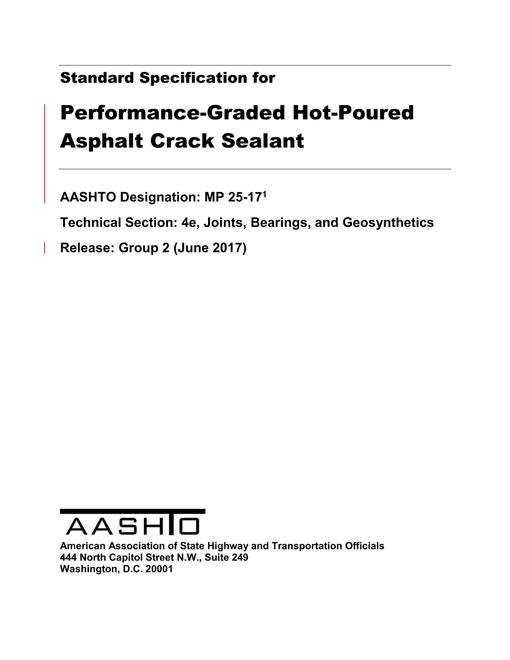 Standard Specification for

Performance-Graded Hot-Poured Asphalt Crack Sealant

AASHTO Designation: MP 25-17$^1$

Technical Section: 4e, Joints, Bearings, and Geosynthetics

Release: Group 2 (June 2017)

AASHTO

American Association of State Highway and Transportation Officials
444 North Capitol Street N.W., Suite 249
Washington, D.C. 20001